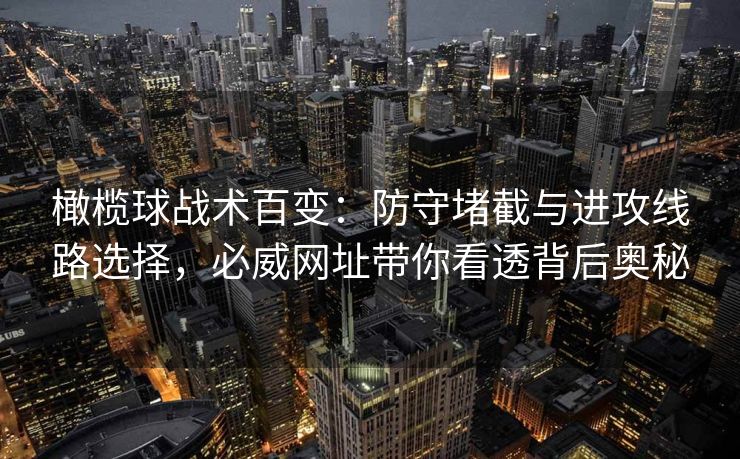 橄榄球战术百变：防守堵截与进攻线路选择，必威网址带你看透背后奥秘

UBS